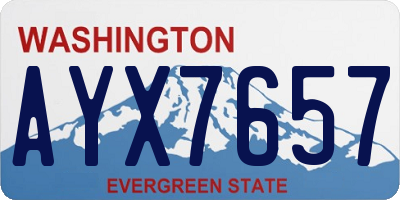 WASHINGTON
AYX7657
EVERGREEN STATE